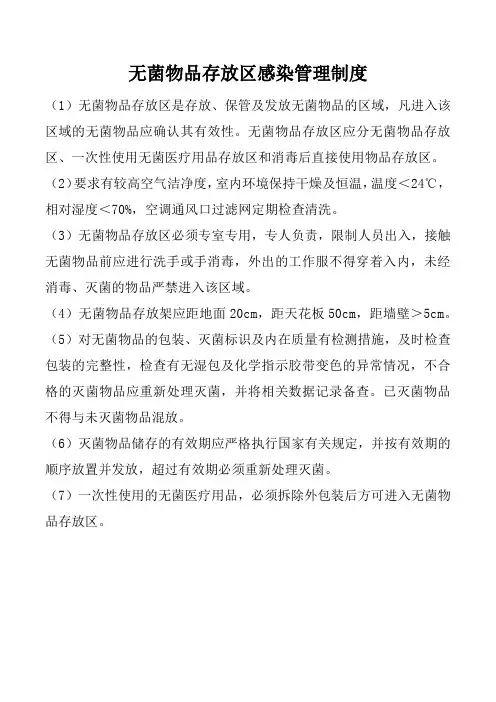 无菌物品存放区感染管理制度

（1）无菌物品存放区是存放、保管及发放无菌物品的区域，凡进入该区域的无菌物品应确认其有效性。无菌物品存放区应分无菌物品存放区、一次性使用无菌医疗用品存放区和消毒后直接使用物品存放区。

（2）要求有较高空气洁净度，室内环境保持干燥及恒温，温度＜24℃，相对湿度＜70%，空调通风口过滤网定期检查清洗。

（3）无菌物品存放区必须专室专用，专人负责，限制人员出入，接触无菌物品前应进行洗手或手消毒，外出的工作服不得穿着入内，未经消毒、灭菌的物品严禁进入该区域。

（4）无菌物品存放架应距地面 20cm，距天花板 50cm，距墙壁＞5cm。

（5）对无菌物品的包装、灭菌标识及内在质量有检测措施，及时检查包装的完整性，检查有无湿包及化学指示胶带变色的异常情况，不合格的灭菌物品应重新处理灭菌，并将相关数据记录备查。已灭菌物品不得与未灭菌物品混放。

（6）灭菌物品储存的有效期应严格执行国家有关规定，并按有效期的顺序放置并发放，超过有效期必须重新处理灭菌。

（7）一次性使用的无菌医疗用品，必须拆除外包装后方可进入无菌物品存放区。